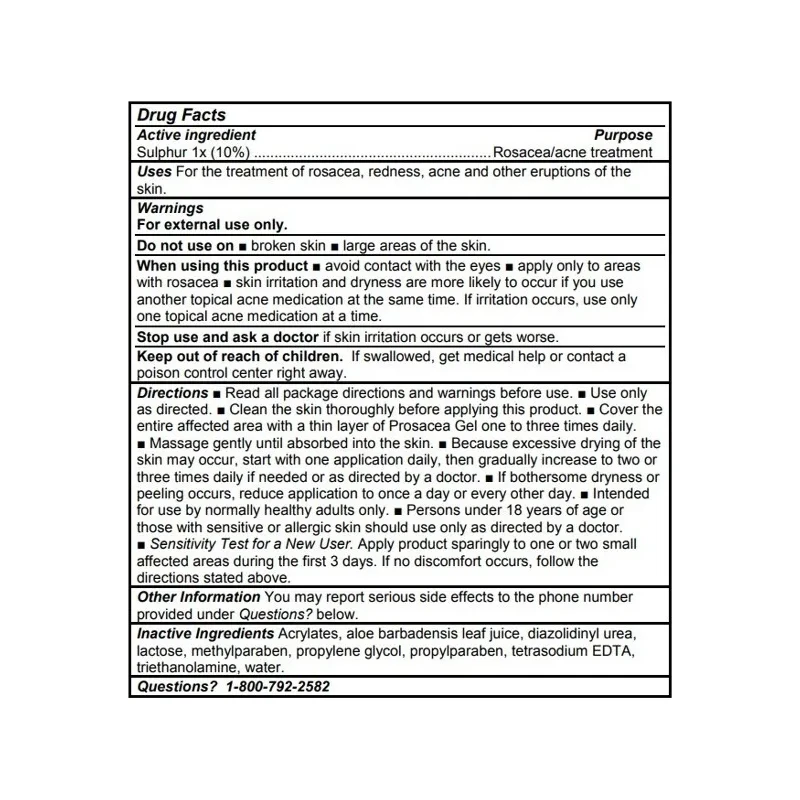 Drug Facts
Active ingredient Purpose
Sulphur 1x (10%) ........................................................ Rosacea/acne treatment

Uses For the treatment of rosacea, redness, acne and other eruptions of the skin.

Warnings
For external use only.

Do not use on ■ broken skin ■ large areas of the skin.

When using this product ■ avoid contact with the eyes ■ apply only to areas with rosacea ■ skin irritation and dryness are more likely to occur if you use another topical acne medication at the same time. If irritation occurs, use only one topical acne medication at a time.

Stop use and ask a doctor if skin irritation occurs or gets worse.

Keep out of reach of children. If swallowed, get medical help or contact a poison control center right away.

Directions ■ Read all package directions and warnings before use. ■ Use only as directed. ■ Clean the skin thoroughly before applying this product. ■ Cover the entire affected area with a thin layer of Prosacea Gel one to three times daily. ■ Massage gently until absorbed into the skin. ■ Because excessive drying of the skin may occur, start with one application daily, then gradually increase to two or three times daily if needed or as directed by a doctor. ■ If bothersome dryness or peeling occurs, reduce application to once a day or every other day. ■ Intended for use by normally healthy adults only. ■ Persons under 18 years of age or those with sensitive or allergic skin should use only as directed by a doctor. ■ Sensitivity Test for a New User. Apply product sparingly to one or two small affected areas during the first 3 days. If no discomfort occurs, follow the directions stated above.

Other Information You may report serious side effects to the phone number provided under Questions? below.

Inactive Ingredients Acrylates, aloe barbadensis leaf juice, diazolidinyl urea, lactose, methylparaben, propylene glycol, propylparaben, tetrasodium EDTA, triethanolamine, water.

Questions? 1-800-792-2582